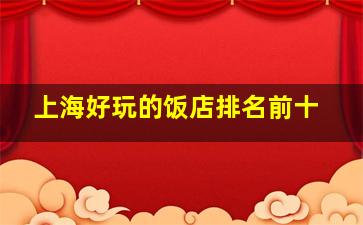 上海好玩的饭店排名前十